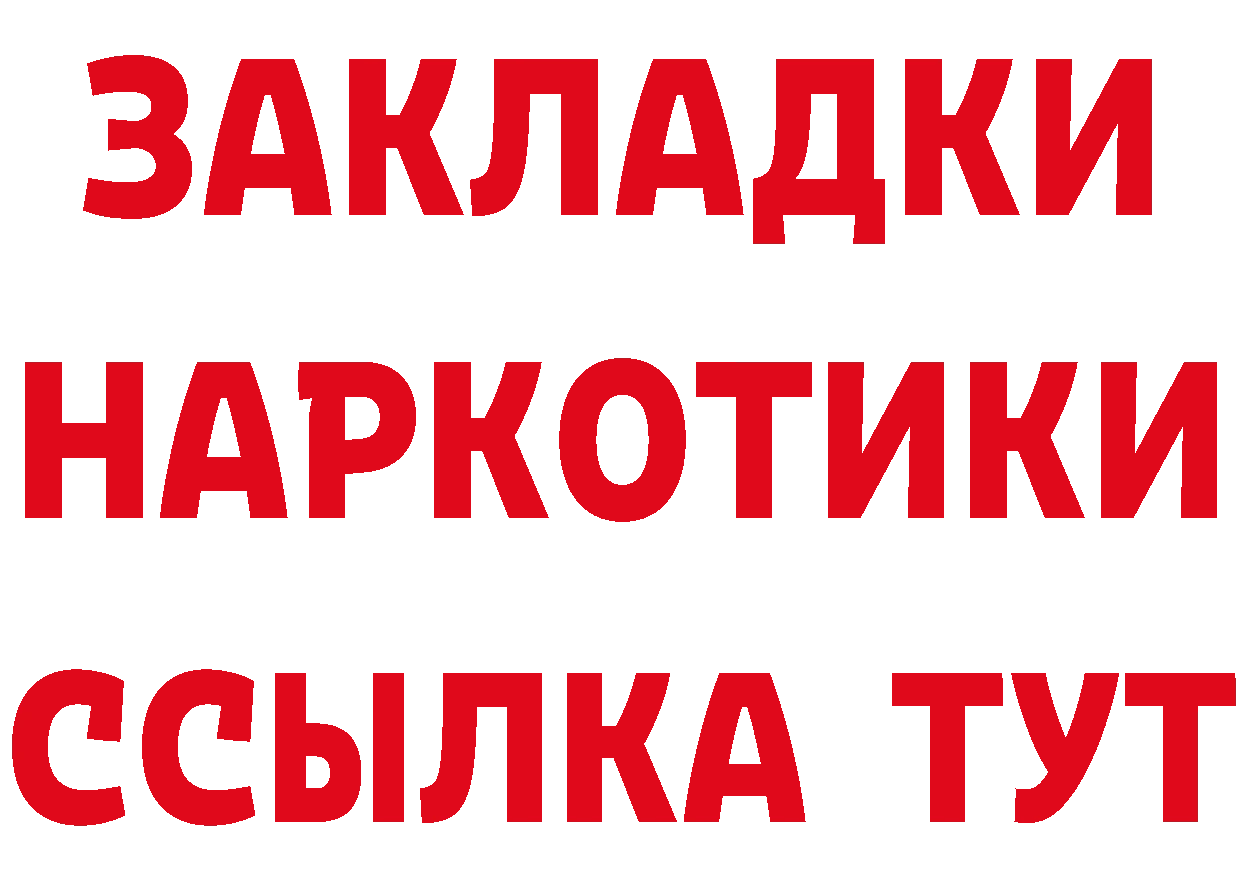 ЗАКЛАДКИ
НАРКОТИКИ
ССЫЛКА ТУТ